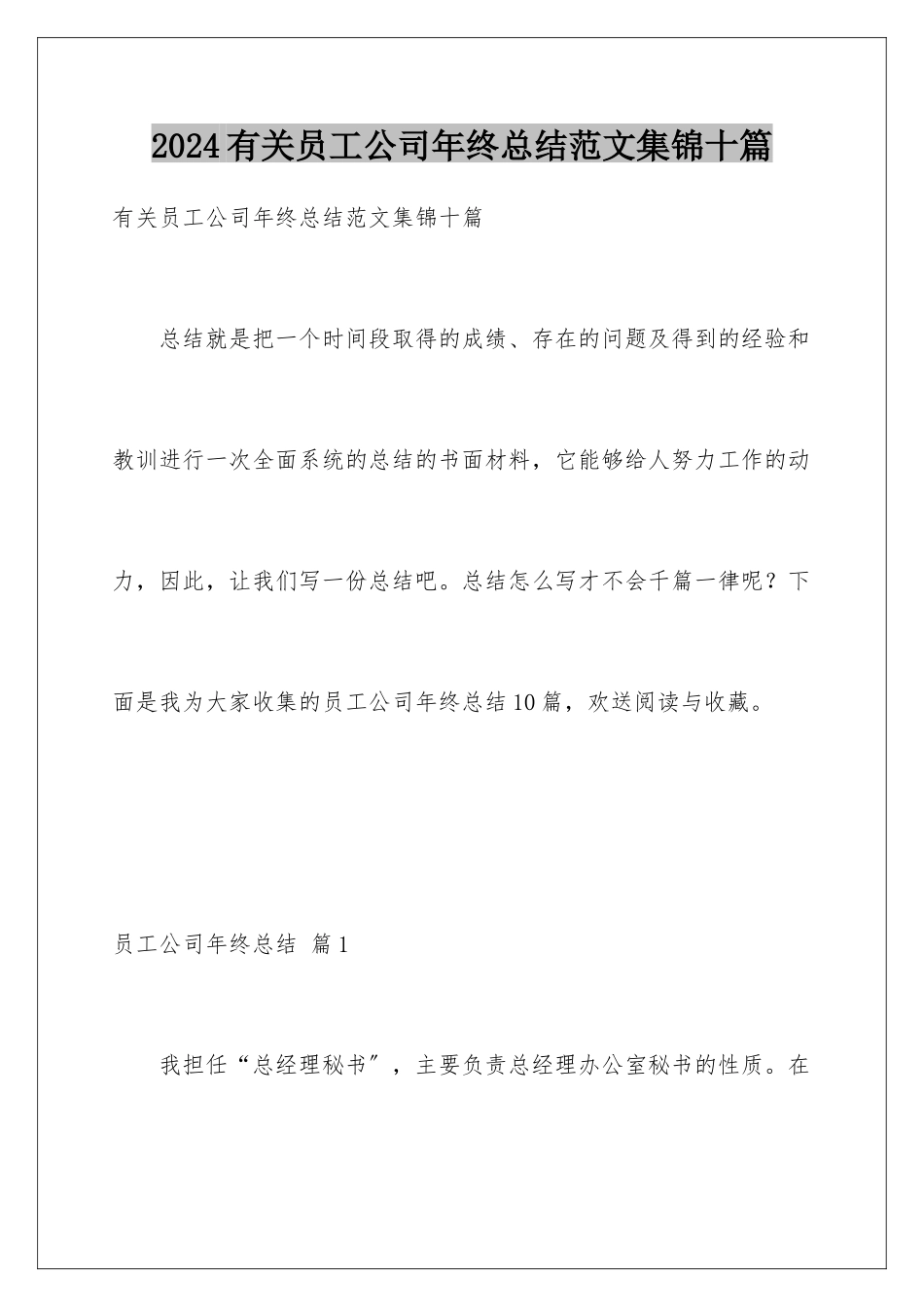 2024有关员工公司年终总结范文集锦十篇

有关员工公司年终总结范文集锦十篇

总结就是把一个时间段取得的成绩、存在的问题及得到的经验和教训进行一次全面系统的总结的书面材料，它能够给人努力工作的动力，因此，让我们写一份总结吧。总结怎么写才不会千篇一律呢？下面是我为大家收集的员工公司年终总结10篇，欢送阅读与收藏。

员工公司年终总结 篇1

我担任“总经理秘书”，主要负责总经理办公室秘书的性质。在